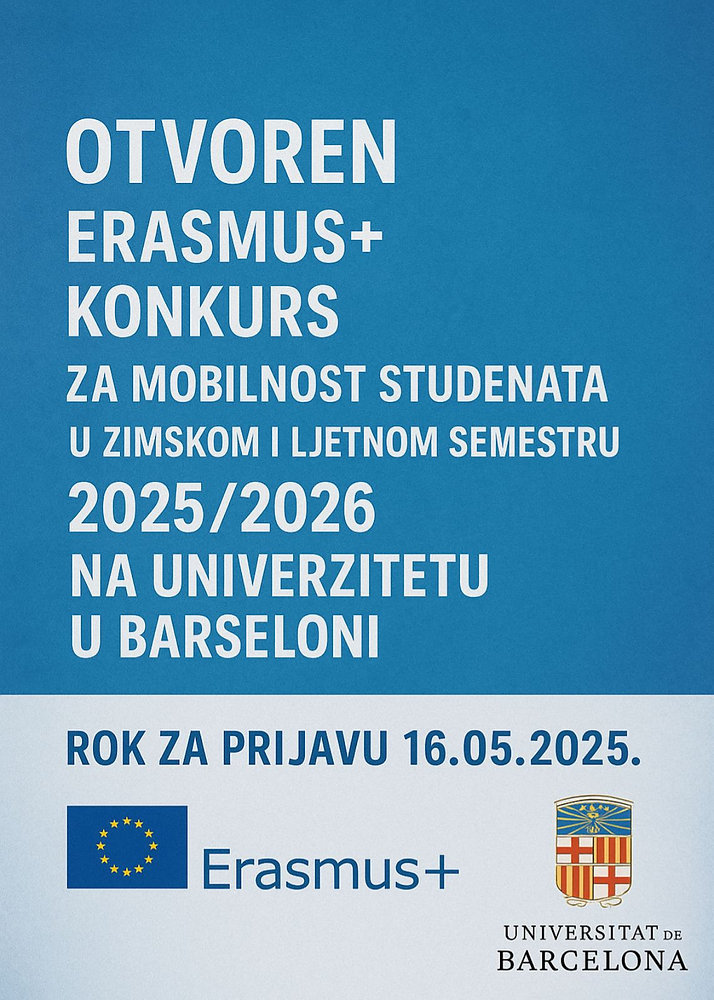 OTVOREN
ERASMUS+
KONKURS
ZA MOBILNOST STUDENATA
U ZIMSKOM I LJETNOM SEMESTRU
2025/2026
NA UNIVERZITETU
U BARSELONI

ROK ZA PRIJAVU 16.05.2025.

Erasmus+

UNIVERSITAT DE
BARCELONA